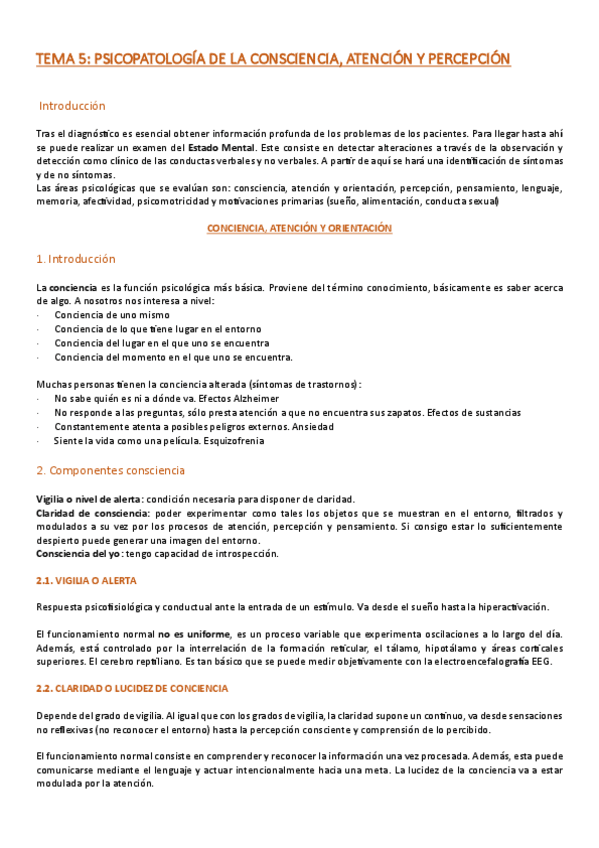 TEMA 5: PSICOPATOLOGÍA DE LA CONSCIENCIA, ATENCIÓN Y PERCEPCIÓN

Introducción

Tras el diagnóstico es esencial obtener información profunda de los problemas de los pacientes. Para llegar hasta ahí se puede realizar un examen del Estado Mental. Este consiste en detectar alteraciones a través de la observación y detección como clínico de las conductas verbales y no verbales. A partir de aquí se hará una identificación de síntomas y de no síntomas.
Las áreas psicológicas que se evalúan son: consciencia, atención y orientación, percepción, pensamiento, lenguaje, memoria, afectividad, psicomotricidad y motivaciones primarias (sueño, alimentación, conducta sexual)

CONCIENCIA, ATENCIÓN Y ORIENTACIÓN

1. Introducción

La conciencia es la función psicológica más básica. Proviene del término conocimiento, básicamente es saber acerca de algo. A nosotros nos interesa a nivel:
· Conciencia de uno mismo
· Conciencia de lo que tiene lugar en el entorno
· Conciencia del lugar en el que uno se encuentra
· Conciencia del momento en el que uno se encuentra.

Muchas personas tienen la conciencia alterada (síntomas de trastornos):
· No sabe quién es ni a dónde va. Efectos Alzheimer
· No responde a las preguntas, sólo presta atención a que no encuentra sus zapatos. Efectos de sustancias
· Constantemente atenta a posibles peligros externos. Ansiedad
· Siente la vida como una película. Esquizofrenia

2. Componentes consciencia

Vigilia o nivel de alerta: condición necesaria para disponer de claridad.
Claridad de consciencia: poder experimentar como tales los objetos que se muestran en el entorno, filtrados y modulados a su vez por los procesos de atención, percepción y pensamiento. Si consigo estar lo suficientemente despierto puede generar una imagen del entorno.
Consciencia del yo: tengo capacidad de introspección.

2.1. VIGILIA O ALERTA

Respuesta psicofisiológica y conductual ante la entrada de un estímulo. Va desde el sueño hasta la hiperactivación.

El funcionamiento normal no es uniforme, es un proceso variable que experimenta oscilaciones a lo largo del día. Además, está controlado por la interrelación de la formación reticular, el tálamo, hipotálamo y áreas corticales superiores. El cerebro reptiliano. Es tan básico que se puede medir objetivamente con la electroencefalografía EEG.

2.2. CLARIDAD O LUCIDEZ DE CONCIENCIA

Depende del grado de vigilia. Al igual que con los grados de vigilia, la claridad supone un continuo, va desde sensaciones no reflexivas (no reconocer el entorno) hasta la percepción consciente y comprensión de lo percibido.

El funcionamiento normal consiste en comprender y reconocer la información una vez procesada. Además, esta puede comunicarse mediante el lenguaje y actuar intencionalmente hacia una meta. La lucidez de la conciencia va a estar modulada por la atención.